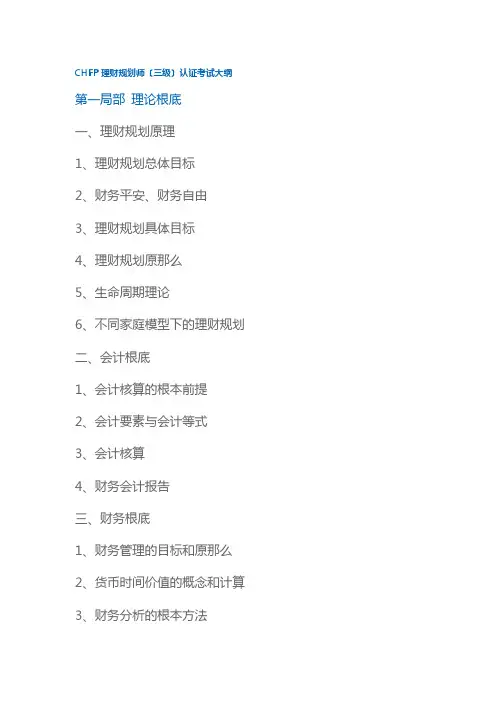 CHFP理财规划师（三级）认证考试大纲

第一局部 理论根底

一、理财规划原理

1、理财规划总体目标

2、财务平安、财务自由

3、理财规划具体目标

4、理财规划原那么

5、生命周期理论

6、不同家庭模型下的理财规划

二、会计根底

1、会计核算的根本前提

2、会计要素与会计等式

3、会计核算

4、财务会计报告

三、财务根底

1、财务管理的目标和原那么

2、货币时间价值的概念和计算

3、财务分析的根本方法